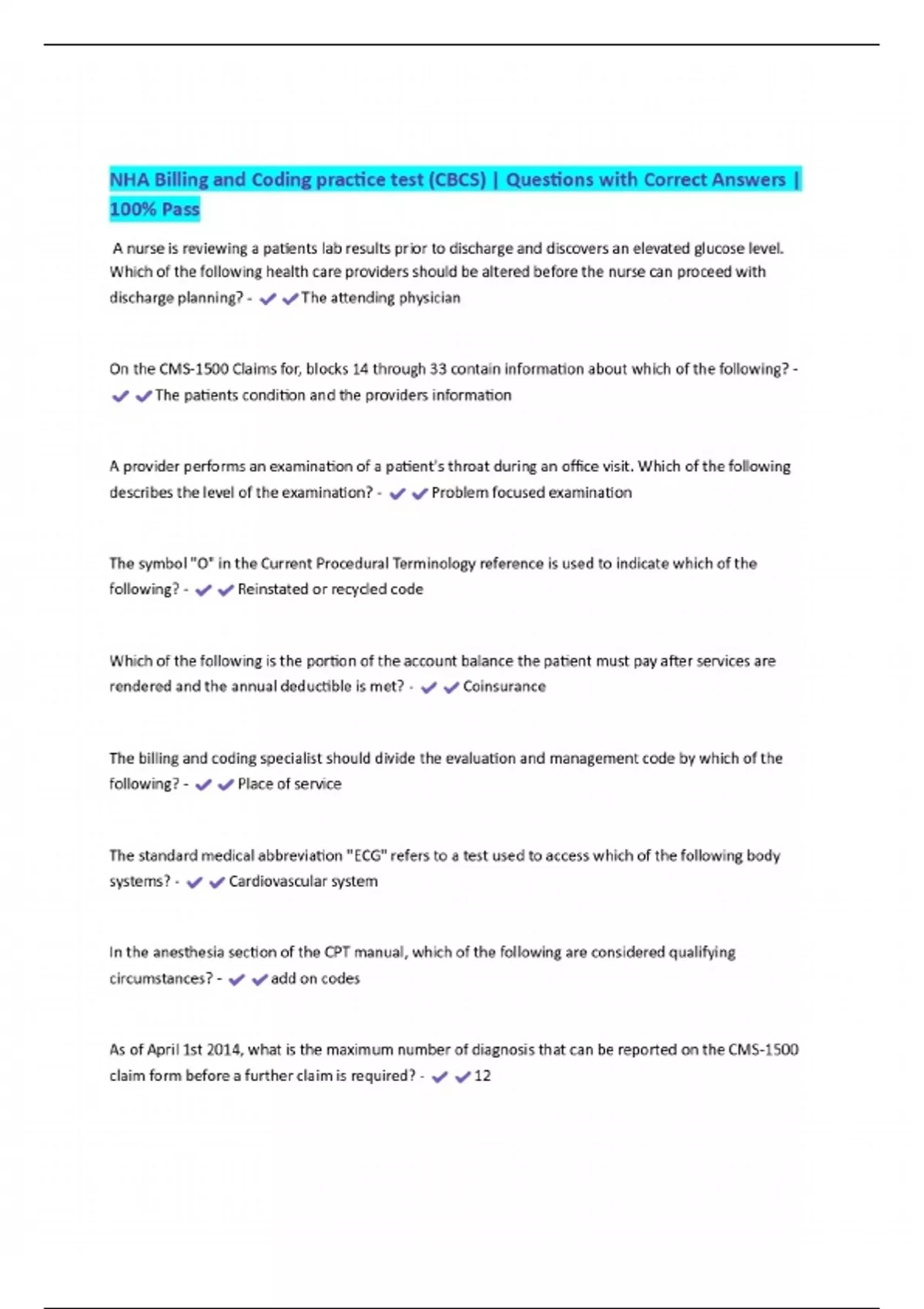 NHA Billing and Coding practice test (CBCS) | Questions with Correct Answers | 100% Pass

A nurse is reviewing a patients lab results prior to discharge and discovers an elevated glucose level. Which of the following health care providers should be altered before the nurse can proceed with discharge planning? - ✔✔The attending physician

On the CMS-1500 Claims for, blocks 14 through 33 contain information about which of the following? - ✔✔The patients condition and the providers information

A provider performs an examination of a patient's throat during an office visit. Which of the following describes the level of the examination? - ✔✔Problem focused examination

The symbol "O" in the Current Procedural Terminology reference is used to indicate which of the following? - ✔✔Reinstated or recycled code

Which of the following is the portion of the account balance the patient must pay after services are rendered and the annual deductible is met? - ✔✔Coinsurance

The billing and coding specialist should divide the evaluation and management code by which of the following? - ✔✔Place of service

The standard medical abbreviation "ECG" refers to a test used to access which of the following body systems? - ✔✔Cardiovascular system

In the anesthesia section of the CPT manual, which of the following are considered qualifying circumstances? - ✔✔add on codes

As of April 1st 2014, what is the maximum number of diagnosis that can be reported on the CMS-1500 claim form before a further claim is required? - ✔✔12